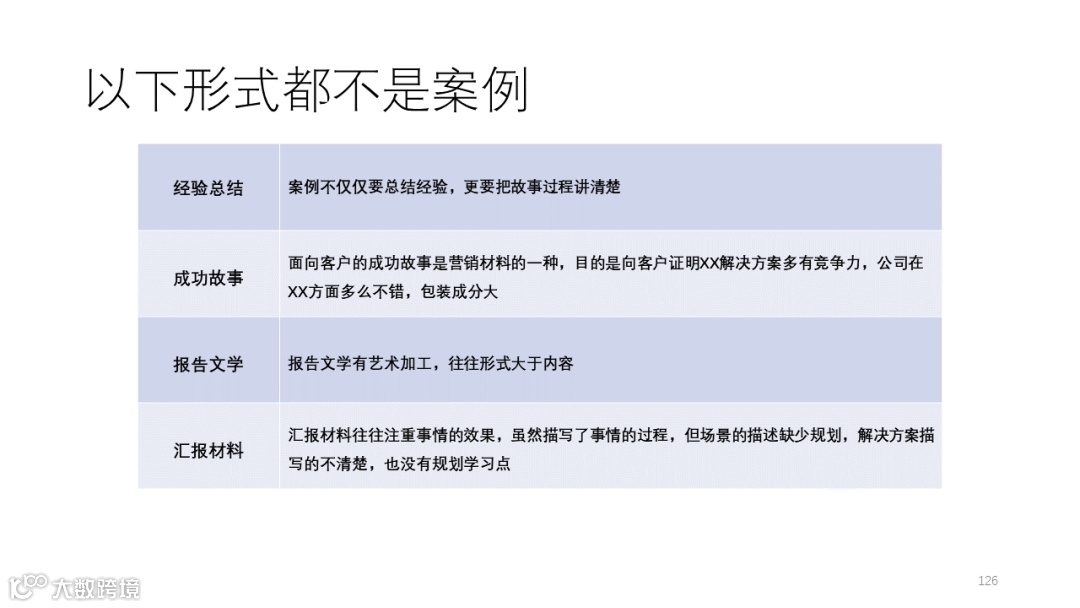 以下形式都不是案例

| 经验总结 | 案例不仅仅要总结经验，更要把故事过程讲清楚 |
|---|---|
| 成功故事 | 面向客户的成功故事是营销材料的一种，目的是向客户证明XX解决方案多有竞争力，公司在XX方面多么不错，包装成分大 |
| 报告文学 | 报告文学有艺术加工，往往形式大于内容 |
| 汇报材料 | 汇报材料往往注重事情的效果，虽然描写了事情的过程，但场景的描述缺少规划，解决方案描写的不清楚，也没有规划学习点 |

126

大数跨境